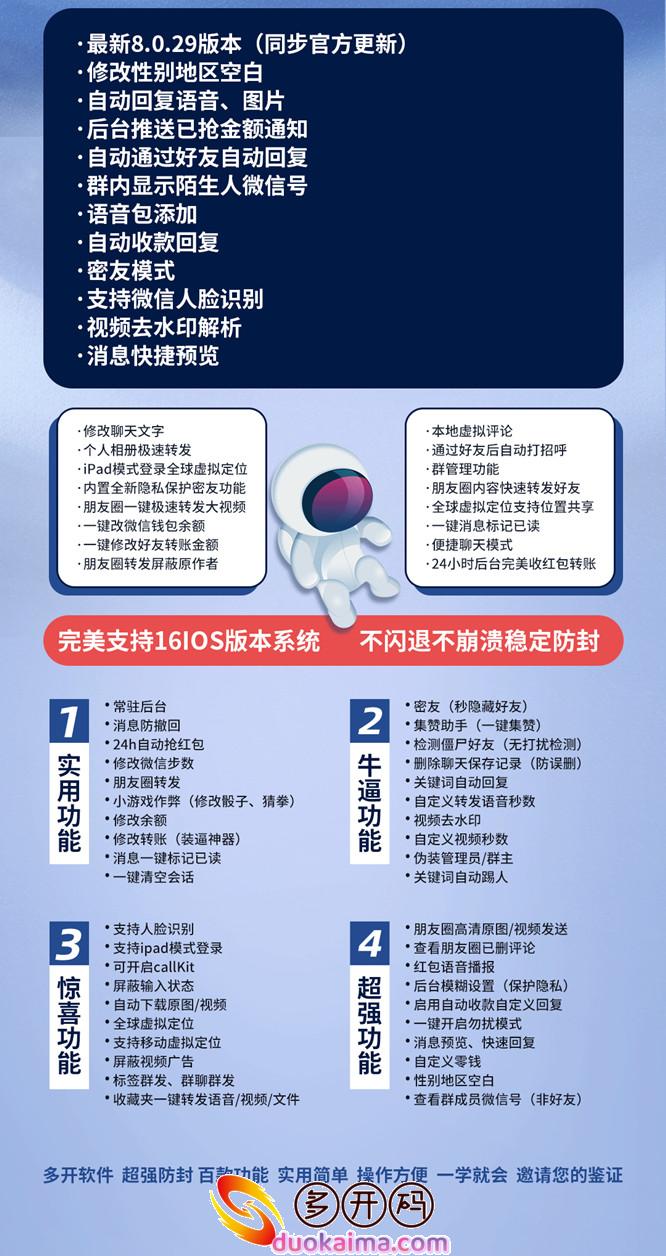 ·最新8.0.29版本（同步官方更新）
·修改性别地区空白
·自动回复语音、图片
·后台推送已抢金额通知
·自动通过好友自动回复
·群内显示陌生人微信号
·语音包添加
·自动收款回复
·密友模式
·支持微信人脸识别
·视频去水印解析
·消息快捷预览

·修改聊天文字
·个人相册极速转发
·iPad模式登录全球虚拟定位
·内置全新隐私保护密友功能
·朋友圈一键极速转发大视频
·一键改微信钱包余额
·一键修改好友转账金额
·朋友圈转发屏蔽原作者

·本地虚拟评论
·通过好友后自动打招呼
·群管理功能
·朋友圈内容快速转发好友
·全球虚拟定位支持位置共享
·一键消息标记已读
·便捷聊天模式
·24小时后台完美收红包转账

完美支持16IOS版本系统　不闪退不崩溃稳定防封

1 实用功能
·常驻后台
·消息防撤回
·24h自动抢红包
·修改微信步数
·朋友圈转发
·小游戏作弊（修改骰子、猜拳）
·修改余额
·修改转账（装逼神器）
·消息一键标记已读
·一键清空会话

2 牛逼功能
·密友（秒隐藏好友）
·集赞助手（一键集赞）
·检测僵尸好友（无打扰检测）
·删除聊天保存记录（防误删）
·关键词自动回复
·自定义转发语音秒数
·视频去水印
·自定义视频秒数
·伪装管理员/群主
·关键词自动踢人

3 惊喜功能
·支持人脸识别
·支持ipad模式登录
·可开启callKit
·屏蔽输入状态
·自动下载原图/视频
·全球虚拟定位
·支持移动虚拟定位
·屏蔽视频广告
·标签群发、群聊群发
·收藏夹一键转发语音/视频/文件

4 超强功能
·朋友圈高清原图/视频发送
·查看朋友圈已删评论
·红包语音播报
·后台模糊设置（保护隐私）
·启用自动收款自定义回复
·一键开启勿扰模式
·消息预览、快速回复
·自定义零钱
·性别地区空白
·查看群成员微信号（非好友）

多开软件 超强防封 百款功能 实用简单 操作方便 一学就会 邀请您的鉴证

多开码
duokaima.com